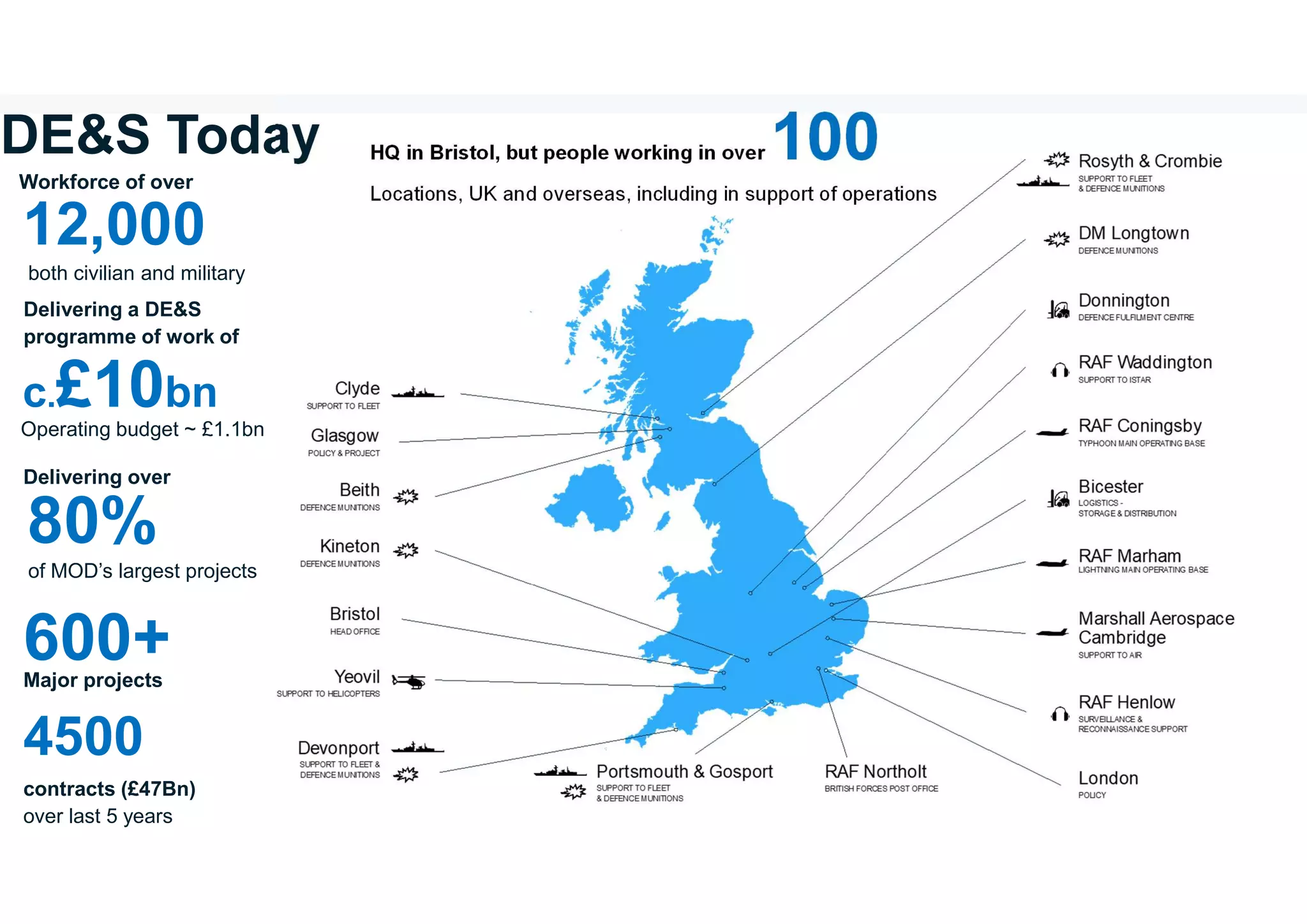 DE&S Today

Workforce of over

12,000

both civilian and military

Delivering a DE&S programme of work of

c.£10bn

Operating budget ~ £1.1bn

Delivering over

80%

of MOD's largest projects

600+

Major projects

4500

contracts (£47Bn)
over last 5 years

HQ in Bristol, but people working in over 100

Locations, UK and overseas, including in support of operations

Clyde
SUPPORT TO FLEET

Glasgow
POLICY & PROJECT

Beith
DEFENCE MUNITIONS

Kineton
DEFENCE MUNITIONS

Bristol
HEAD OFFICE

Yeovil
SUPPORT TO HELICOPTERS

Devonport
SUPPORT TO FLEET & DEFENCE MUNITIONS

Portsmouth & Gosport
SUPPORT TO FLEET & DEFENCE MUNITIONS

RAF Northolt
BRITISH FORCES POST OFFICE

Rosyth & Crombie
SUPPORT TO FLEET & DEFENCE MUNITIONS

DM Longtown
DEFENCE MUNITIONS

Donnington
DEFENCE FULFILMENT CENTRE

RAF Waddington
SUPPORT TO ISTAR

RAF Coningsby
TYPHOON MAIN OPERATING BASE

Bicester
LOGISTICS - STORAGE & DISTRIBUTION

RAF Marham
LIGHTNING MAIN OPERATING BASE

Marshall Aerospace Cambridge
SUPPORT TO AIR

RAF Henlow
SURVEILLANCE & RECONNAISSANCE SUPPORT

London
POLICY